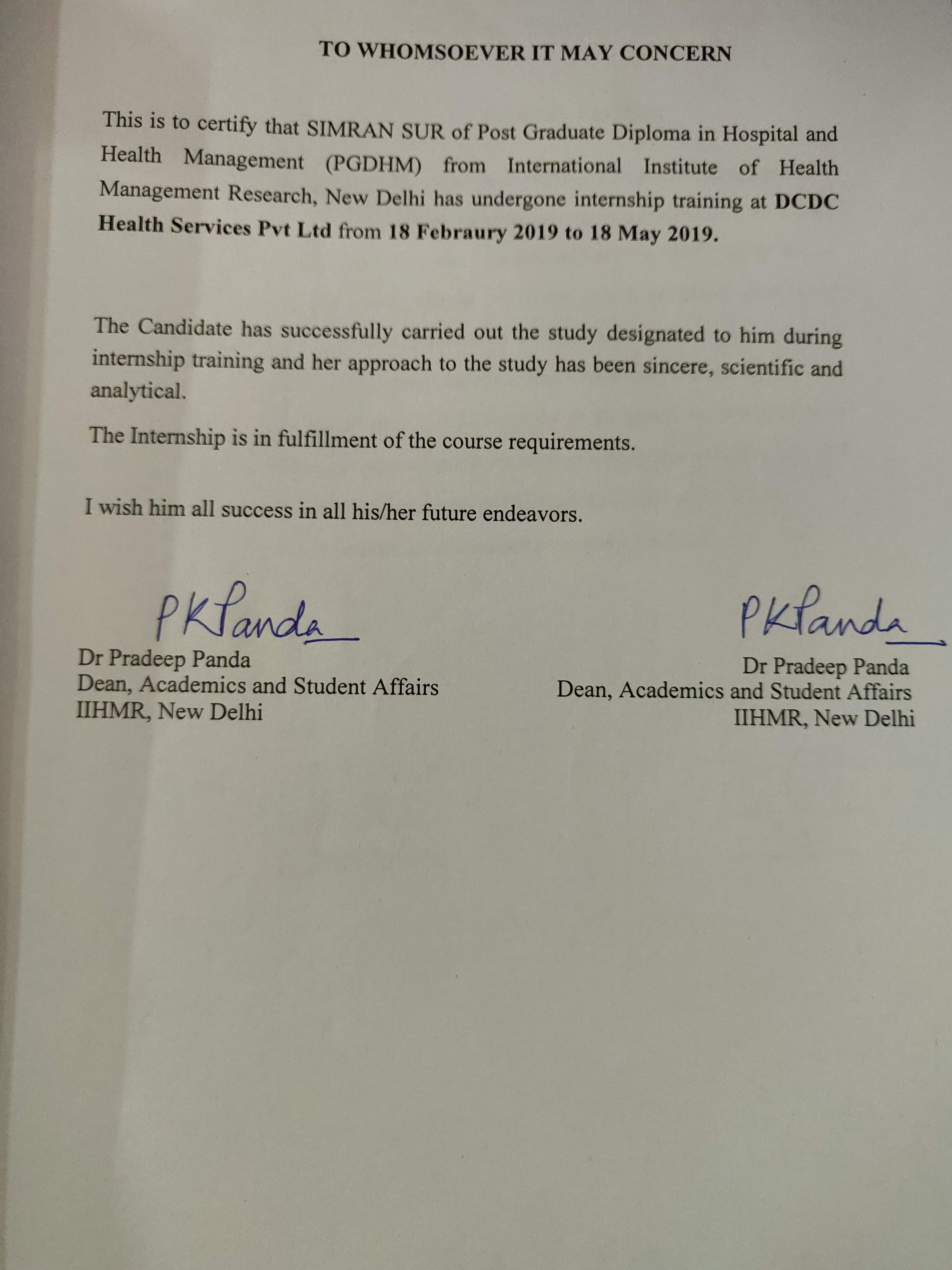 TO WHOMSOEVER IT MAY CONCERN

This is to certify that SIMRAN SUR of Post Graduate Diploma in Hospital and Health Management (PGDHM) from International Institute of Health Management Research, New Delhi has undergone internship training at DCDC Health Services Pvt Ltd from 18 Febraury 2019 to 18 May 2019.

The Candidate has successfully carried out the study designated to him during internship training and her approach to the study has been sincere, scientific and analytical.

The Internship is in fulfillment of the course requirements.

I wish him all success in all his/her future endeavors.

PKPanda

Dr Pradeep Panda
Dean, Academics and Student Affairs
IIHMR, New Delhi

PKPanda

Dr Pradeep Panda
Dean, Academics and Student Affairs
IIHMR, New Delhi